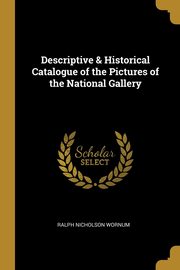 Descriptive & Historical Catalogue of the Pictures of the National Gallery

Scholar SELECT

RALPH NICHOLSON WORNUM